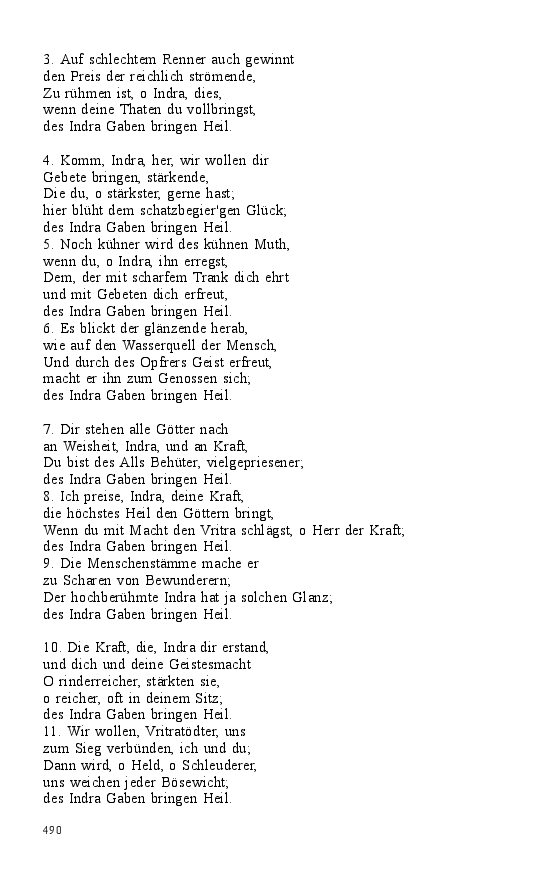 3. Auf schlechtem Renner auch gewinnt
den Preis der reichlich strömende,
Zu rühmen ist, o Indra, dies,
wenn deine Thaten du vollbringst,
des Indra Gaben bringen Heil.

4. Komm, Indra, her, wir wollen dir
Gebete bringen, stärkende,
Die du, o stärkster, gerne hast;
hier blüht dem schatzbegier'gen Glück;
des Indra Gaben bringen Heil.
5. Noch kühner wird des kühnen Muth,
wenn du, o Indra, ihn erregst,
Dem, der mit scharfem Trank dich ehrt
und mit Gebeten dich erfreut,
des Indra Gaben bringen Heil.
6. Es blickt der glänzende herab,
wie auf den Wasserquell der Mensch,
Und durch des Opfrers Geist erfreut,
macht er ihn zum Genossen sich;
des Indra Gaben bringen Heil.

7. Dir stehen alle Götter nach
an Weisheit, Indra, und an Kraft,
Du bist des Alls Behüter, vielgepriesener;
des Indra Gaben bringen Heil.
8. Ich preise, Indra, deine Kraft,
die höchstes Heil den Göttern bringt,
Wenn du mit Macht den Vritra schlägst, o Herr der Kraft;
des Indra Gaben bringen Heil.
9. Die Menschenstämme mache er
zu Scharen von Bewunderern;
Der hochberühmte Indra hat ja solchen Glanz;
des Indra Gaben bringen Heil.

10. Die Kraft, die, Indra dir erstand,
und dich und deine Geistesmacht
O rinderreicher, stärkten sie,
o reicher, oft in deinem Sitz;
des Indra Gaben bringen Heil.
11. Wir wollen, Vritratödter, uns
zum Sieg verbünden, ich und du;
Dann wird, o Held, o Schleuderer,
uns weichen jeder Bösewicht;
des Indra Gaben bringen Heil.

490